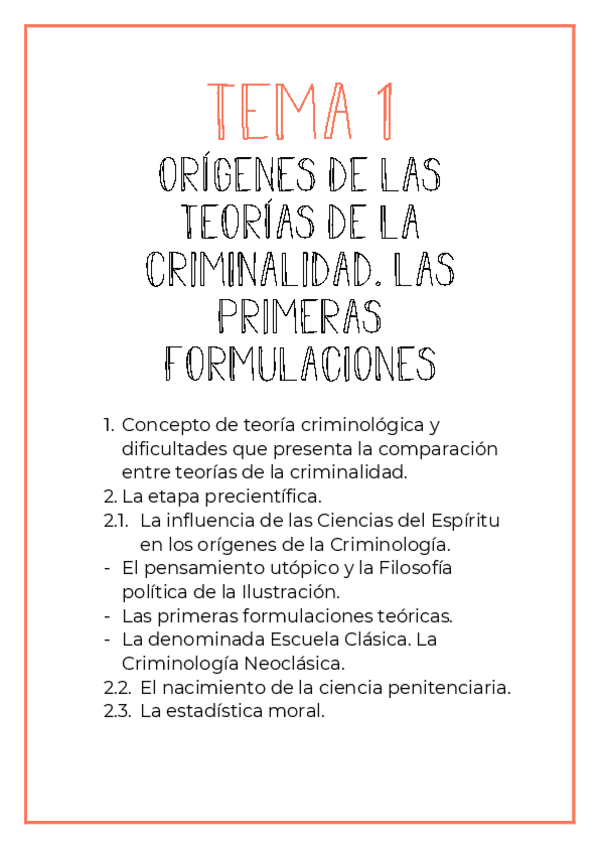 TEMA 1

ORÍGENES DE LAS TEORÍAS DE LA CRIMINALIDAD. LAS PRIMERAS FORMULACIONES

1. Concepto de teoría criminológica y dificultades que presenta la comparación entre teorías de la criminalidad.
2. La etapa precientífica.
2.1. La influencia de las Ciencias del Espíritu en los orígenes de la Criminología.
- El pensamiento utópico y la Filosofía política de la Ilustración.
- Las primeras formulaciones teóricas.
- La denominada Escuela Clásica. La Criminología Neoclásica.
2.2. El nacimiento de la ciencia penitenciaria.
2.3. La estadística moral.